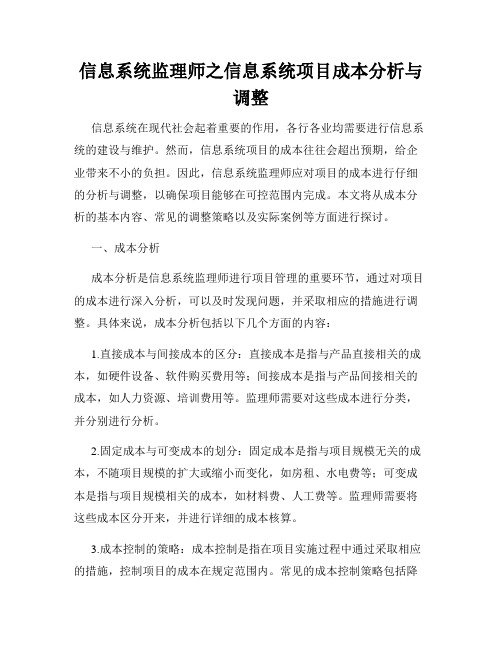 信息系统监理师之信息系统项目成本分析与调整

信息系统在现代社会起着重要的作用，各行各业均需要进行信息系统的建设与维护。然而，信息系统项目的成本往往会超出预期，给企业带来不小的负担。因此，信息系统监理师应对项目的成本进行仔细的分析与调整，以确保项目能够在可控范围内完成。本文将从成本分析的基本内容、常见的调整策略以及实际案例等方面进行探讨。

一、成本分析

成本分析是信息系统监理师进行项目管理的重要环节，通过对项目的成本进行深入分析，可以及时发现问题，并采取相应的措施进行调整。具体来说，成本分析包括以下几个方面的内容：

1.直接成本与间接成本的区分：直接成本是指与产品直接相关的成本，如硬件设备、软件购买费用等；间接成本是指与产品间接相关的成本，如人力资源、培训费用等。监理师需要对这些成本进行分类，并分别进行分析。

2.固定成本与可变成本的划分：固定成本是指与项目规模无关的成本，不随项目规模的扩大或缩小而变化，如房租、水电费等；可变成本是指与项目规模相关的成本，如材料费、人工费等。监理师需要将这些成本区分开来，并进行详细的成本核算。

3.成本控制的策略：成本控制是指在项目实施过程中通过采取相应的措施，控制项目的成本在规定范围内。常见的成本控制策略包括降